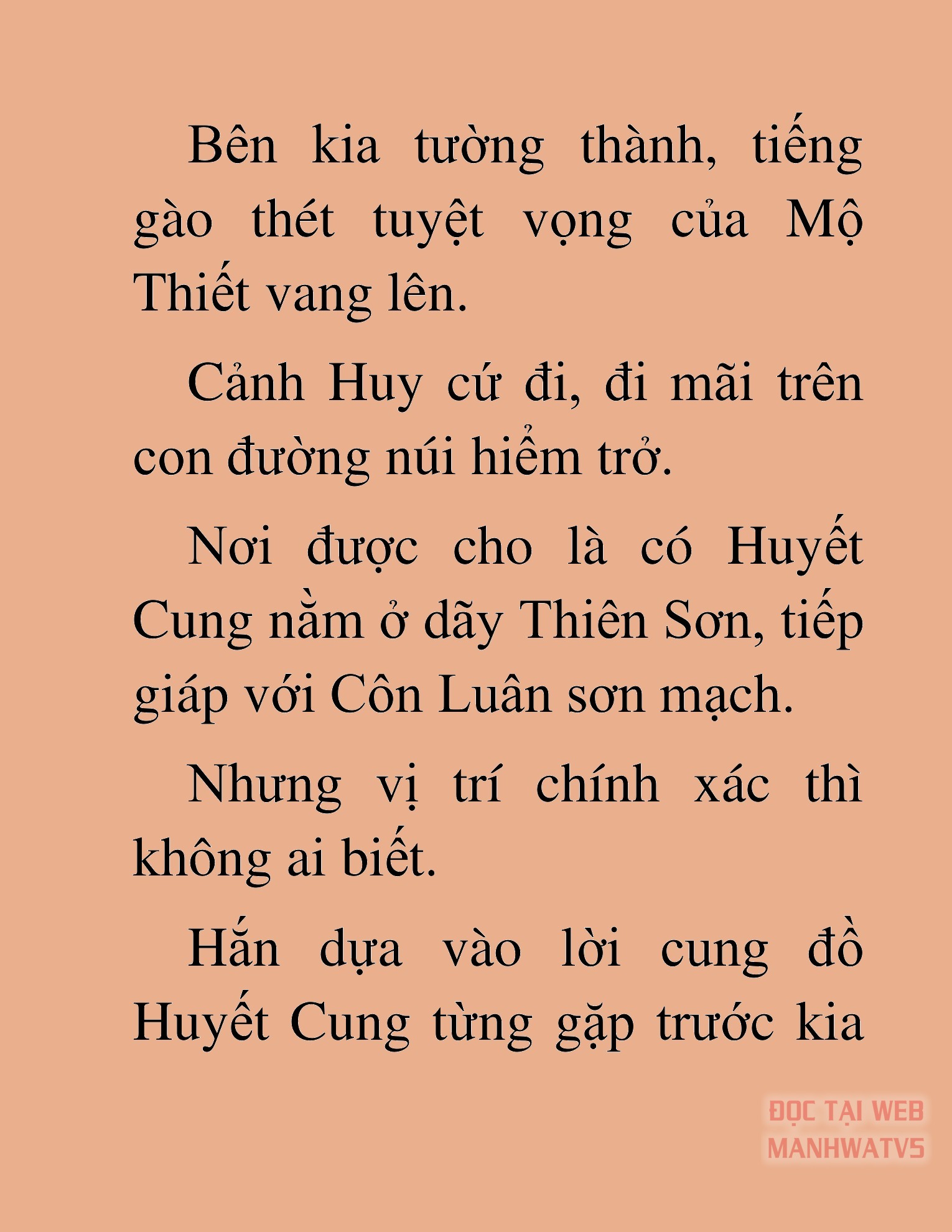 Bên kia tường thành, tiếng gào thét tuyệt vọng của Mộ Thiết vang lên.

Cảnh Huy cứ đi, đi mãi trên con đường núi hiểm trở.

Nơi được cho là có Huyết Cung nằm ở dãy Thiên Sơn, tiếp giáp với Côn Luân sơn mạch.

Nhưng vị trí chính xác thì không ai biết.

Hắn dựa vào lời cung đồ Huyết Cung từng gặp trước kia

ĐỌC TẠI WEB MANHWATV5